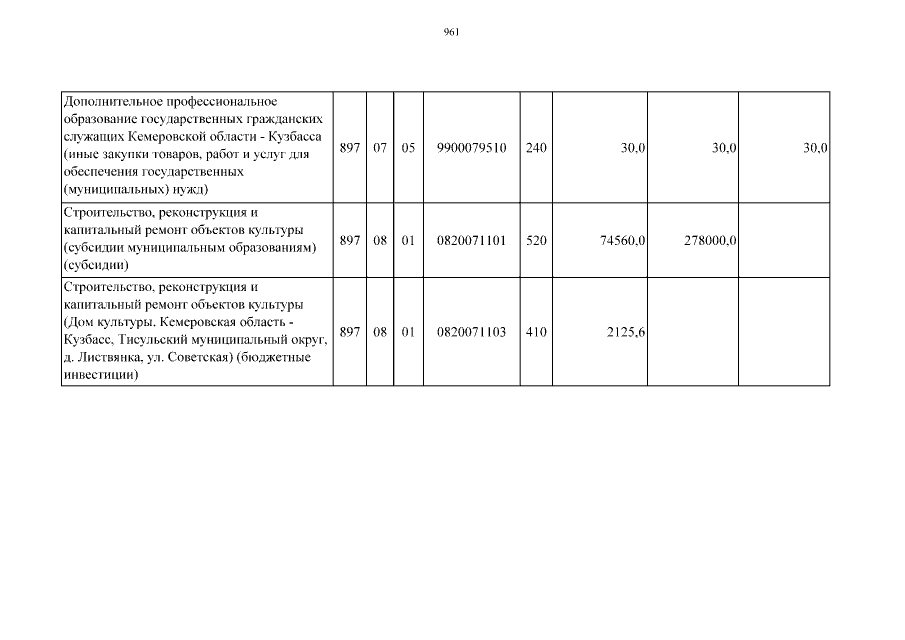 961

| | | | | | | | | |
|---|---|---|---|---|---|---|---|---|
| Дополнительное профессиональное образование государственных гражданских служащих Кемеровской области - Кузбасса (иные закупки товаров, работ и услуг для обеспечения государственных (муниципальных) нужд) | 897 | 07 | 05 | 9900079510 | 240 | 30,0 | 30,0 | 30,0 |
| Строительство, реконструкция и капитальный ремонт объектов культуры (субсидии муниципальным образованиям) (субсидии) | 897 | 08 | 01 | 0820071101 | 520 | 74560,0 | 278000,0 | |
| Строительство, реконструкция и капитальный ремонт объектов культуры (Дом культуры. Кемеровская область - Кузбасс, Тисульский муниципальный округ, д. Листвянка, ул. Советская) (бюджетные инвестиции) | 897 | 08 | 01 | 0820071103 | 410 | 2125,6 | | |